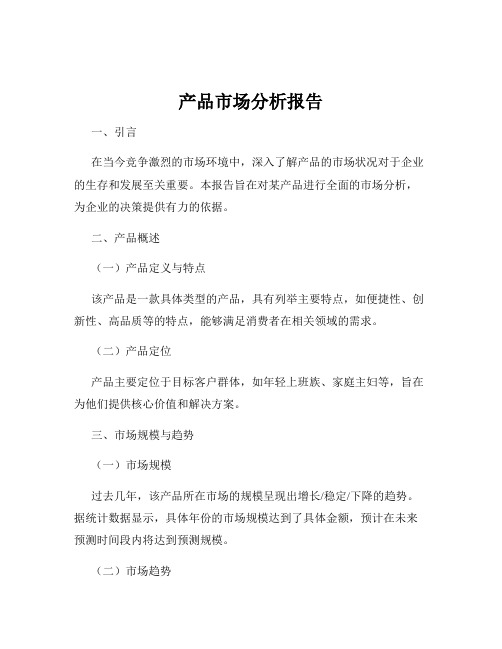 产品市场分析报告

一、引言

在当今竞争激烈的市场环境中，深入了解产品的市场状况对于企业的生存和发展至关重要。本报告旨在对某产品进行全面的市场分析，为企业的决策提供有力的依据。

二、产品概述

（一）产品定义与特点

该产品是一款具体类型的产品，具有列举主要特点，如便捷性、创新性、高品质等的特点，能够满足消费者在相关领域的需求。

（二）产品定位

产品主要定位于目标客户群体，如年轻上班族、家庭主妇等，旨在为他们提供核心价值和解决方案。

三、市场规模与趋势

（一）市场规模

过去几年，该产品所在市场的规模呈现出增长/稳定/下降的趋势。据统计数据显示，具体年份的市场规模达到了具体金额，预计在未来预测时间段内将达到预测规模。

（二）市场趋势